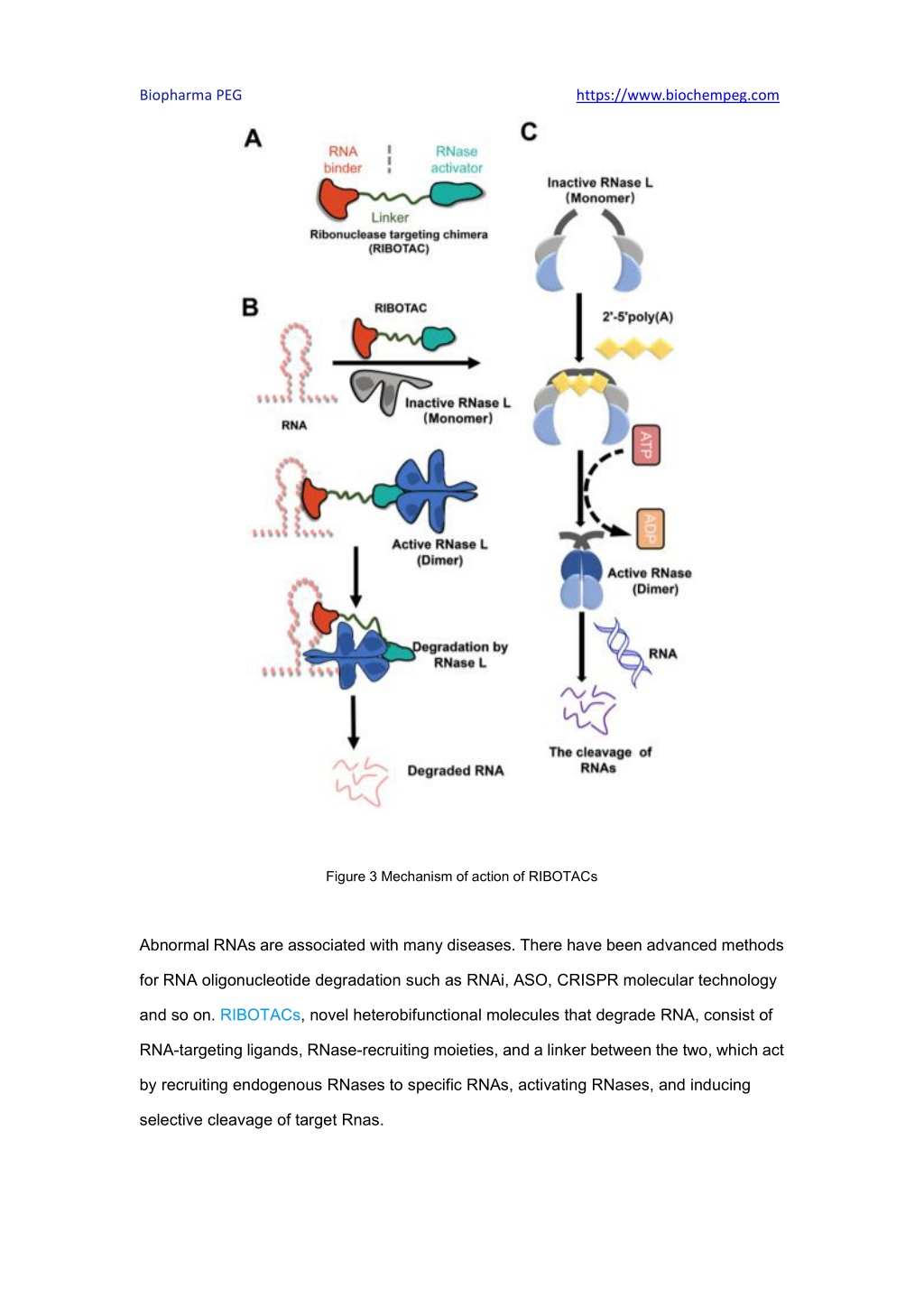 Biopharma PEG https://www.biochempeg.com

A

RNA binder

RNase activator

Linker

Ribonuclease targeting chimera (RIBOTAC)

B

RIBOTAC

RNA

Inactive RNase L (Monomer)

Active RNase L (Dimer)

Degradation by RNase L

Degraded RNA

C

Inactive RNase L (Monomer)

2'-5'poly(A)

ATP

ADP

Active RNase (Dimer)

RNA

The cleavage of RNAs

Figure 3 Mechanism of action of RIBOTACs

Abnormal RNAs are associated with many diseases. There have been advanced methods for RNA oligonucleotide degradation such as RNAi, ASO, CRISPR molecular technology and so on. RIBOTACs, novel heterobifunctional molecules that degrade RNA, consist of RNA-targeting ligands, RNase-recruiting moieties, and a linker between the two, which act by recruiting endogenous RNases to specific RNAs, activating RNases, and inducing selective cleavage of target Rnas.